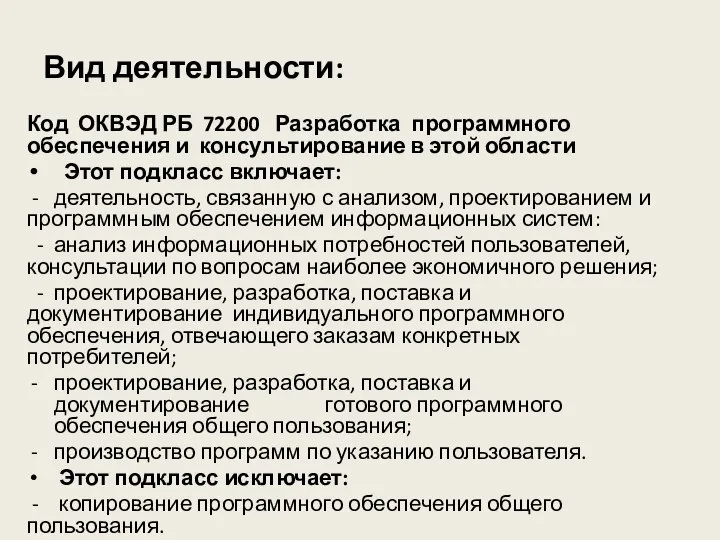 Вид деятельности:

Код ОКВЭД РБ 72200 Разработка программного обеспечения и консультирование в этой области

• Этот подкласс включает:

- деятельность, связанную с анализом, проектированием и программным обеспечением информационных систем:

- анализ информационных потребностей пользователей, консультации по вопросам наиболее экономичного решения;

- проектирование, разработка, поставка и документирование индивидуального программного обеспечения, отвечающего заказам конкретных потребителей;

- проектирование, разработка, поставка и документирование готового программного обеспечения общего пользования;

- производство программ по указанию пользователя.

• Этот подкласс исключает:

- копирование программного обеспечения общего пользования.